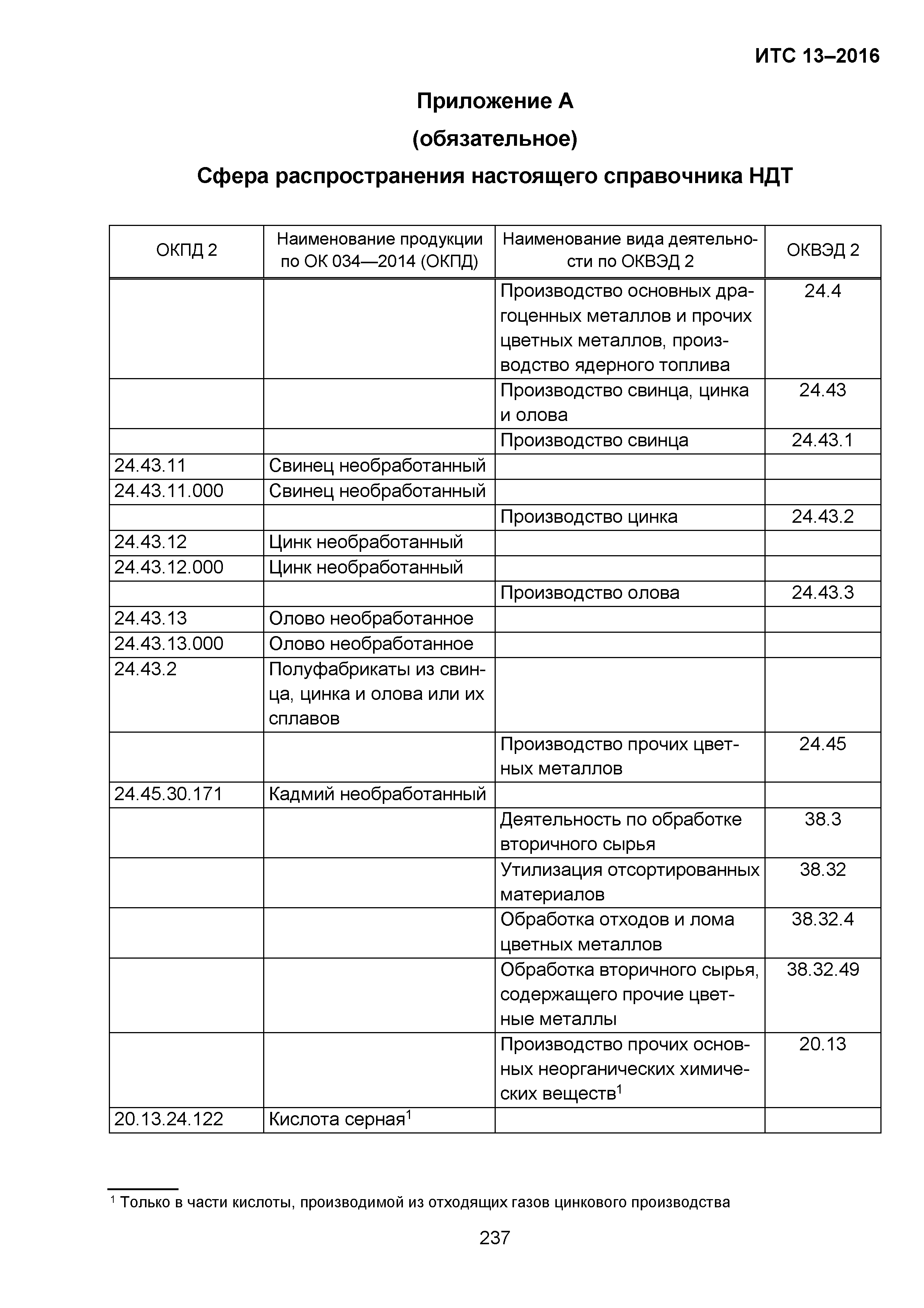 ИТС 13–2016

Приложение А

(обязательное)

Сфера распространения настоящего справочника НДТ

| ОКПД 2 | Наименование продукции по ОК 034—2014 (ОКПД) | Наименование вида деятельности по ОКВЭД 2 | ОКВЭД 2 |
|---|---|---|---|
| | | Производство основных драгоценных металлов и прочих цветных металлов, производство ядерного топлива | 24.4 |
| | | Производство свинца, цинка и олова | 24.43 |
| | | Производство свинца | 24.43.1 |
| 24.43.11 | Свинец необработанный | | |
| 24.43.11.000 | Свинец необработанный | | |
| | | Производство цинка | 24.43.2 |
| 24.43.12 | Цинк необработанный | | |
| 24.43.12.000 | Цинк необработанный | | |
| | | Производство олова | 24.43.3 |
| 24.43.13 | Олово необработанное | | |
| 24.43.13.000 | Олово необработанное | | |
| 24.43.2 | Полуфабрикаты из свинца, цинка и олова или их сплавов | | |
| | | Производство прочих цветных металлов | 24.45 |
| 24.45.30.171 | Кадмий необработанный | | |
| | | Деятельность по обработке вторичного сырья | 38.3 |
| | | Утилизация отсортированных материалов | 38.32 |
| | | Обработка отходов и лома цветных металлов | 38.32.4 |
| | | Обработка вторичного сырья, содержащего прочие цветные металлы | 38.32.49 |
| | | Производство прочих основных неорганических химических веществ$^1$ | 20.13 |
| 20.13.24.122 | Кислота серная$^1$ | | |

$^1$ Только в части кислоты, производимой из отходящих газов цинкового производства

237